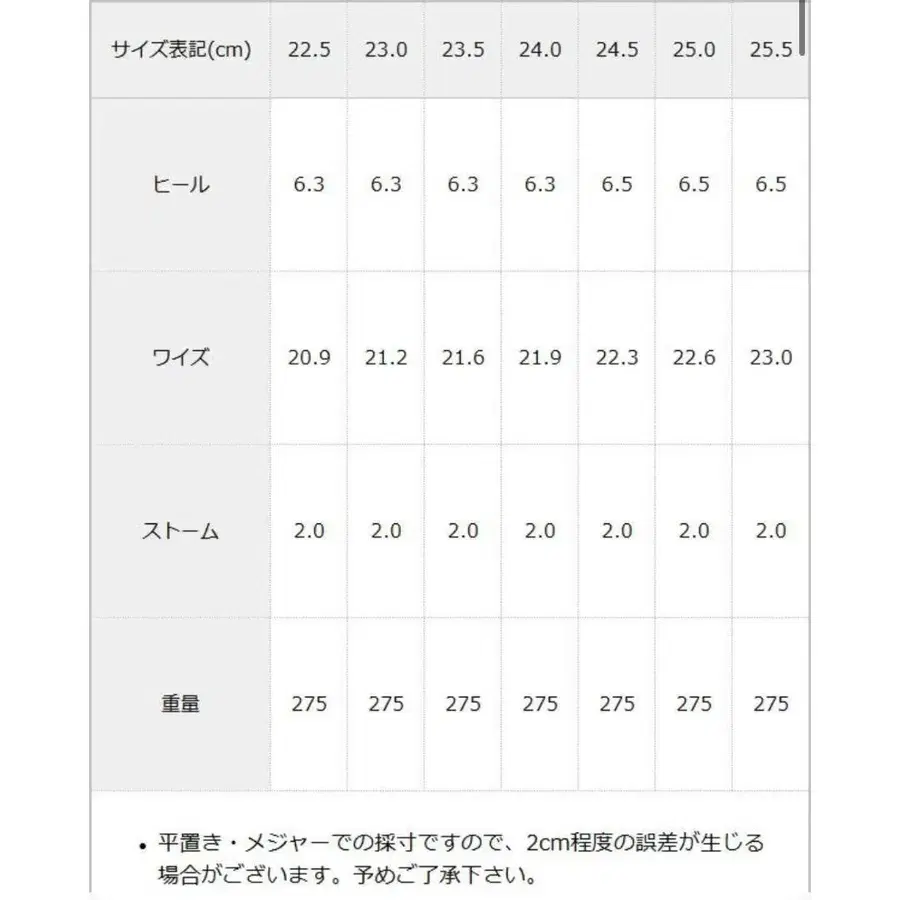 | サイズ表記(cm) | 22.5 | 23.0 | 23.5 | 24.0 | 24.5 | 25.0 | 25.5 |
|---|---|---|---|---|---|---|---|
| ヒール | 6.3 | 6.3 | 6.3 | 6.3 | 6.5 | 6.5 | 6.5 |
| ワイズ | 20.9 | 21.2 | 21.6 | 21.9 | 22.3 | 22.6 | 23.0 |
| ストーム | 2.0 | 2.0 | 2.0 | 2.0 | 2.0 | 2.0 | 2.0 |
| 重量 | 275 | 275 | 275 | 275 | 275 | 275 | 275 |

• 平置き・メジャーでの採寸ですので、2cm程度の誤差が生じる場合がございます。予めご了承下さい。